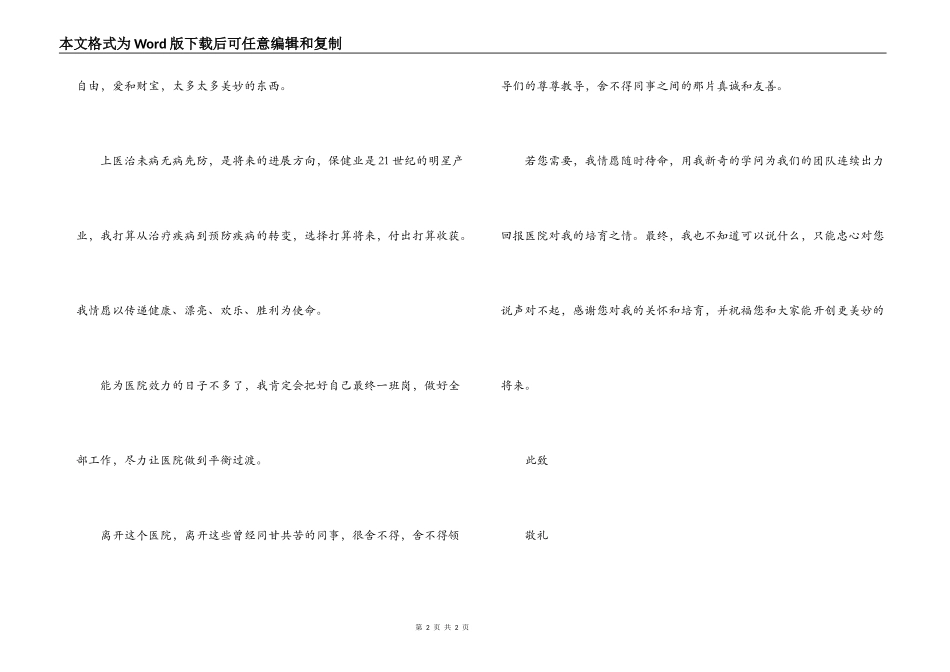 本文格式为Word版下载后可任意编辑和复制

自由，爱和财宝，太多太多美妙的东西。

上医治未病无病先防，是将来的进展方向，保健业是21世纪的明星产业，我打算从治疗疾病到预防疾病的转变，选择打算将来，付出打算收获。我情愿以传递健康、漂亮、欢乐、胜利为使命。

能为医院效力的日子不多了，我肯定会把好自己最终一班岗，做好全部工作，尽力让医院做到平衡过渡。

离开这个医院，离开这些曾经同甘共苦的同事，很舍不得，舍不得领导们的尊尊教导，舍不得同事之间的那片真诚和友善。

若您需要，我情愿随时待命，用我新奇的学问为我们的团队连续出力回报医院对我的培育之情。最终，我也不知道可以说什么，只能忠心对您说声对不起，感谢您对我的关怀和培育，并祝福您和大家能开创更美妙的将来。

此致

敬礼

第2页 共2页